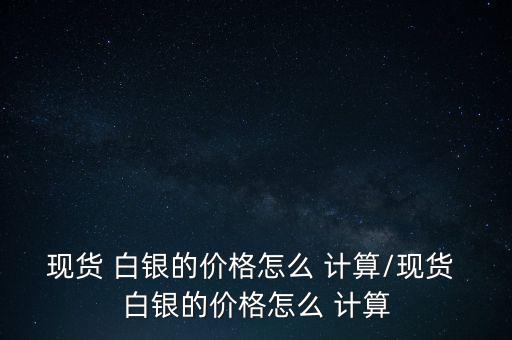 现货 白银的价格怎么 计算/现货 白银的价格怎么 计算